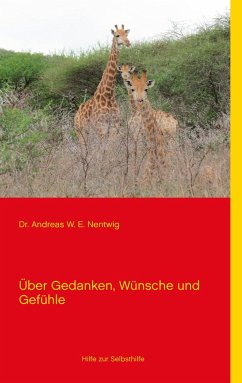 Dr. Andreas W. E. Nentwig

Über Gedanken, Wünsche und Gefühle

Hilfe zur Selbsthilfe